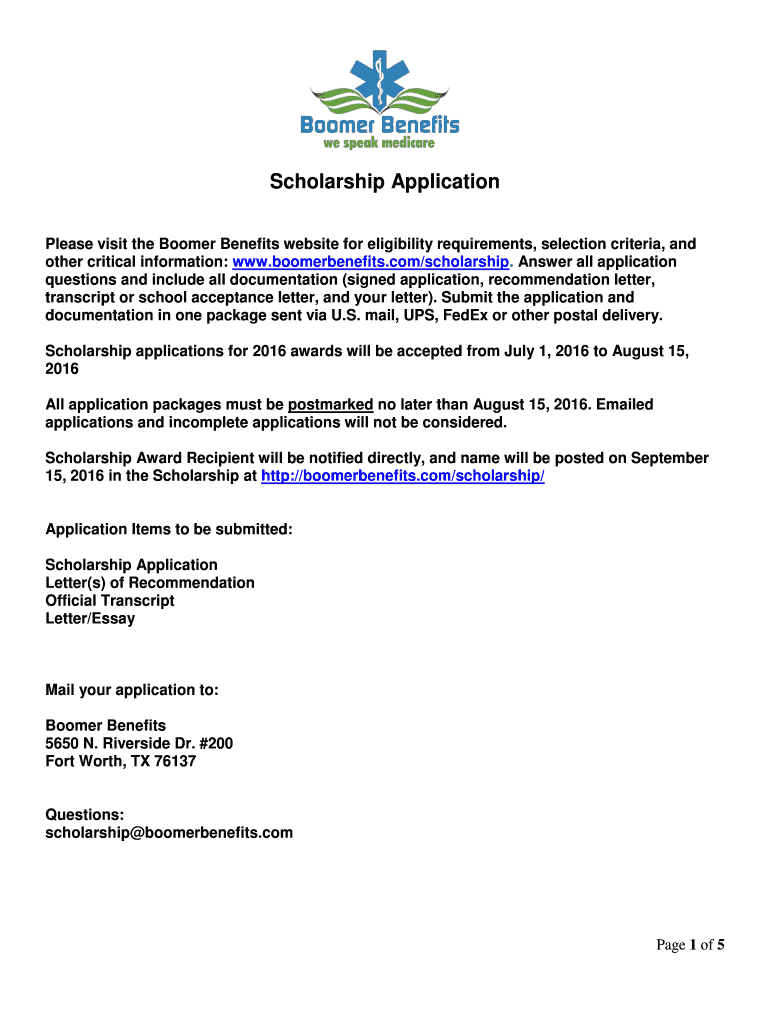 Boomer Benefits
we speak medicare

Scholarship Application

Please visit the Boomer Benefits website for eligibility requirements, selection criteria, and other critical information: www.boomerbenefits.com/scholarship. Answer all application questions and include all documentation (signed application, recommendation letter, transcript or school acceptance letter, and your letter). Submit the application and documentation in one package sent via U.S. mail, UPS, FedEx or other postal delivery.

Scholarship applications for 2016 awards will be accepted from July 1, 2016 to August 15, 2016

All application packages must be postmarked no later than August 15, 2016. Emailed applications and incomplete applications will not be considered.

Scholarship Award Recipient will be notified directly, and name will be posted on September 15, 2016 in the Scholarship at http://boomerbenefits.com/scholarship/

Application Items to be submitted:

Scholarship Application
Letter(s) of Recommendation
Official Transcript
Letter/Essay

Mail your application to:

Boomer Benefits
5650 N. Riverside Dr. #200
Fort Worth, TX 76137

Questions:
scholarship@boomerbenefits.com

Page 1 of 5